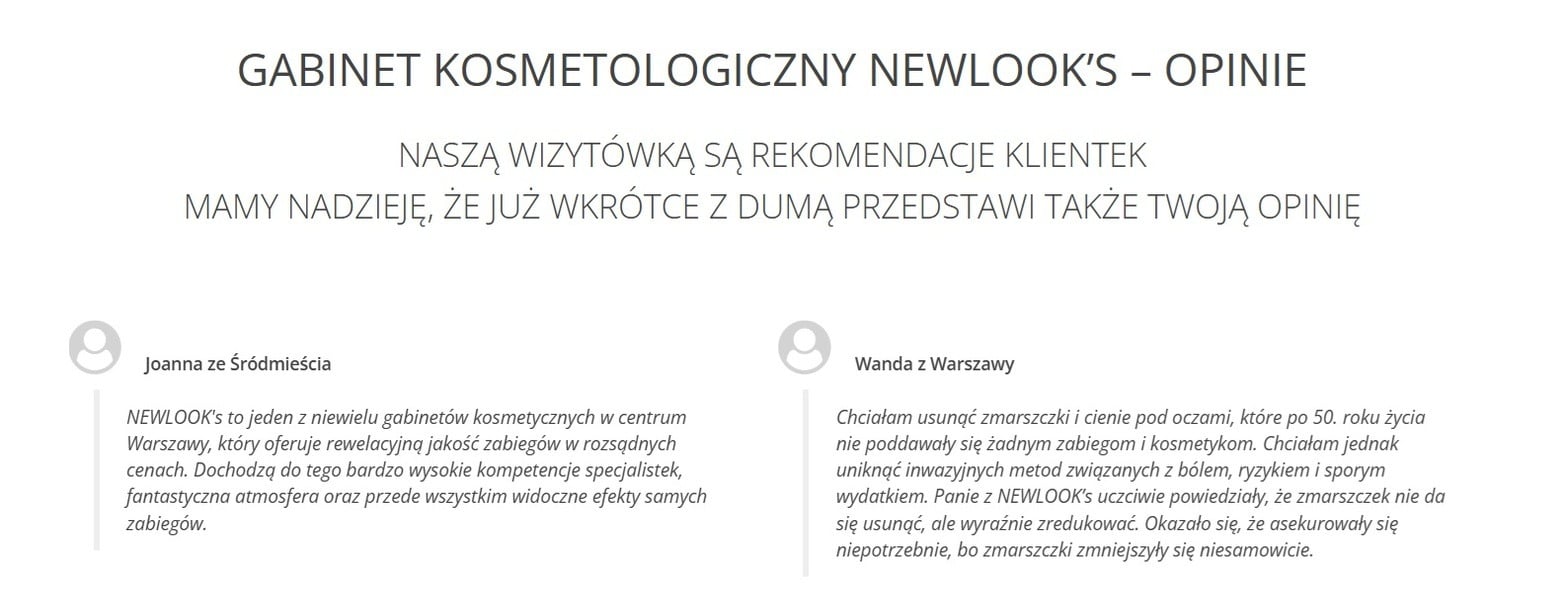 GABINET KOSMETOLOGICZNY NEWLOOK'S – OPINIE

NASZĄ WIZYTÓWKĄ SĄ REKOMENDACJE KLIENTEK
MAMY NADZIEJĘ, ŻE JUŻ WKRÓTCE Z DUMĄ PRZEDSTAWI TAKŻE TWOJĄ OPINIĘ

Joanna ze Śródmieścia

NEWLOOK's to jeden z niewielu gabinetów kosmetycznych w centrum Warszawy, który oferuje rewelacyjną jakość zabiegów w rozsądnych cenach. Dochodzą do tego bardzo wysokie kompetencje specjalistek, fantastyczna atmosfera oraz przede wszystkim widoczne efekty samych zabiegów.

Wanda z Warszawy

Chciałam usunąć zmarszczki i cienie pod oczami, które po 50. roku życia nie poddawały się żadnym zabiegom i kosmetykom. Chciałam jednak uniknąć inwazyjnych metod związanych z bólem, ryzykiem i sporym wydatkiem. Panie z NEWLOOK's uczciwie powiedziały, że zmarszczek nie da się usunąć, ale wyraźnie zredukować. Okazało się, że asekurowały się niepotrzebnie, bo zmarszczki zmniejszyły się niesamowicie.